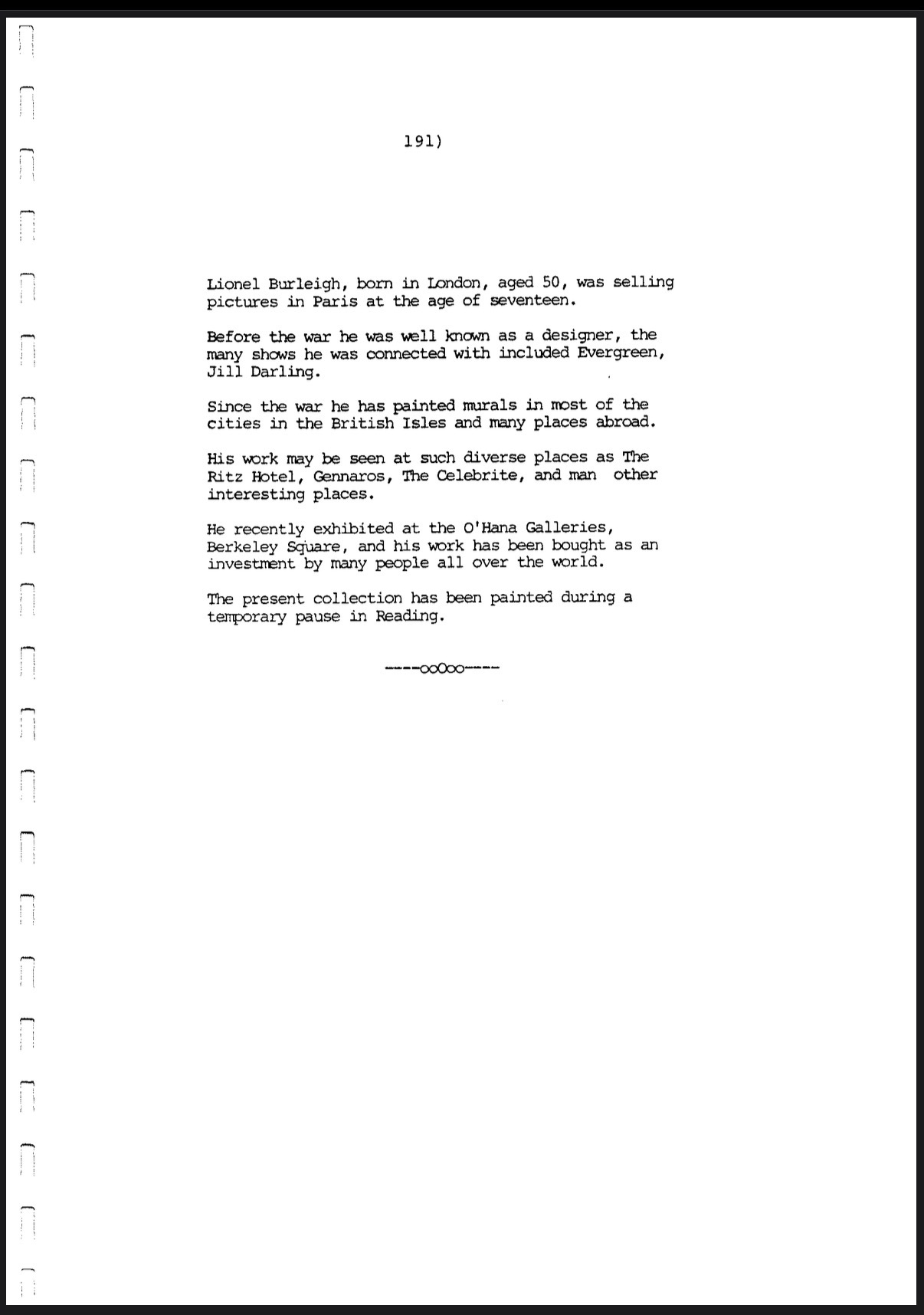 191)

Lionel Burleigh, born in London, aged 50, was selling pictures in Paris at the age of seventeen.

Before the war he was well known as a designer, the many shows he was connected with included Evergreen, Jill Darling.

Since the war he has painted murals in most of the cities in the British Isles and many places abroad.

His work may be seen at such diverse places as The Ritz Hotel, Gennaros, The Celebrite, and man other interesting places.

He recently exhibited at the O'Hana Galleries, Berkeley Square, and his work has been bought as an investment by many people all over the world.

The present collection has been painted during a temporary pause in Reading.

-----ooOoo-----